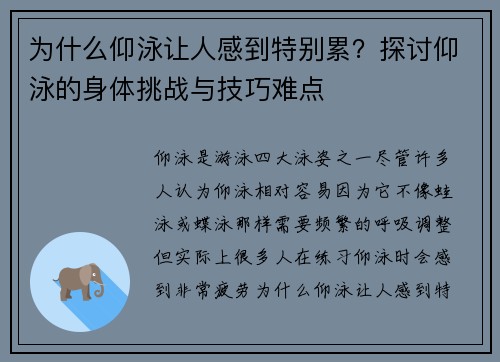 为什么仰泳让人感到特别累？探讨仰泳的身体挑战与技巧难点

仰泳是游泳四大泳姿之一尽管许多人认为仰泳相对容易因为它不像蛙泳或蝶泳那样需要频繁的呼吸调整但实际上很多人在练习仰泳时会感到非常疲劳为什么仰泳让人感到特